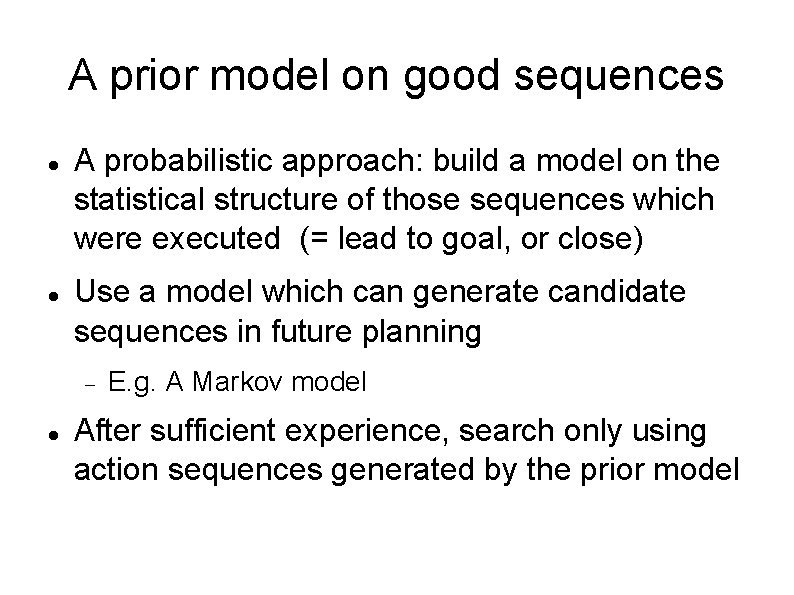 A prior model on good sequences

- A probabilistic approach: build a model on the statistical structure of those sequences which were executed (= lead to goal, or close)
- Use a model which can generate candidate sequences in future planning
  - E.g. A Markov model
- After sufficient experience, search only using action sequences generated by the prior model